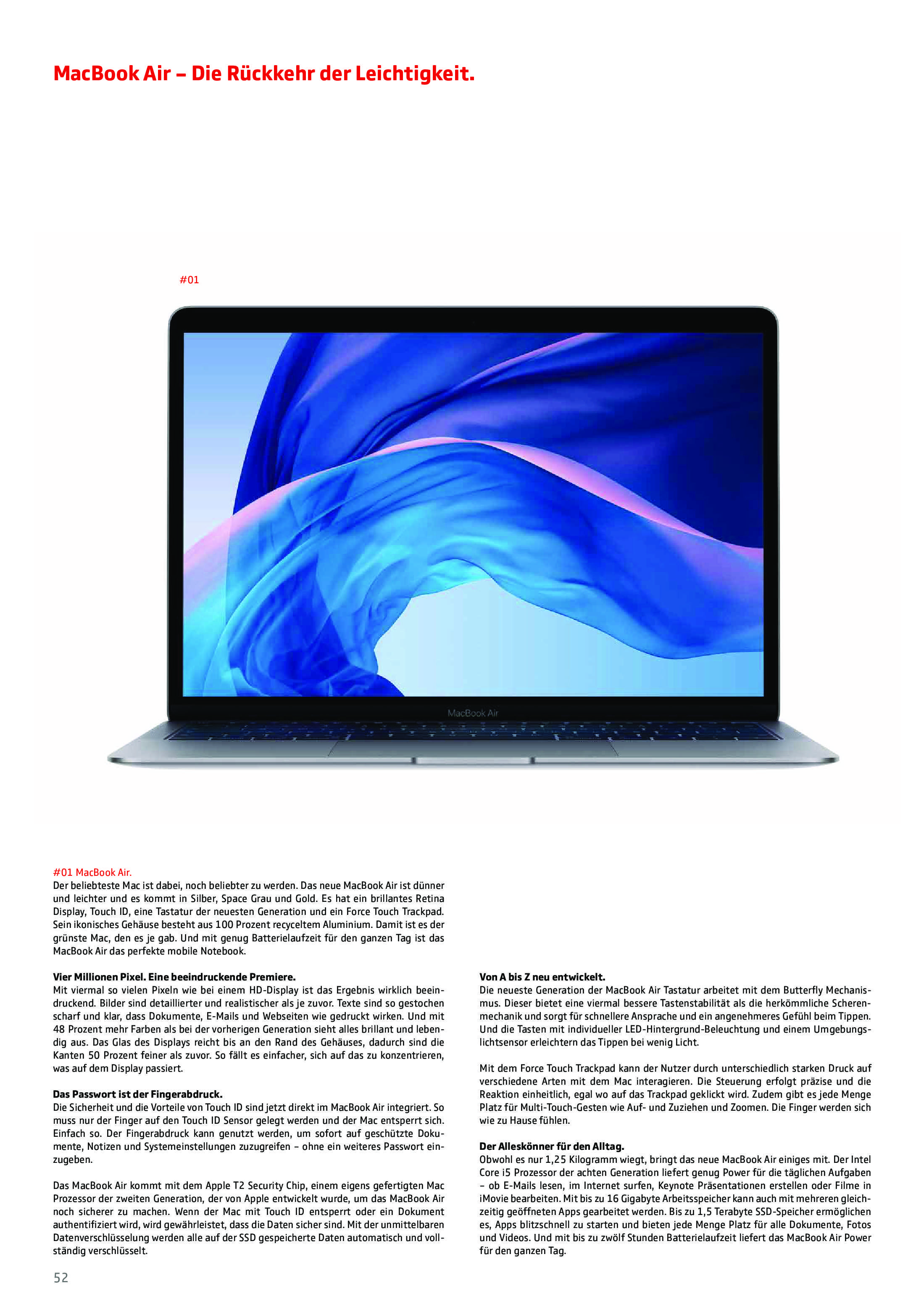 MacBook Air – Die Rückkehr der Leichtigkeit.

#01

MacBook Air

#01 MacBook Air.
Der beliebteste Mac ist dabei, noch beliebter zu werden. Das neue MacBook Air ist dünner und leichter und es kommt in Silber, Space Grau und Gold. Es hat ein brillantes Retina Display, Touch ID, eine Tastatur der neuesten Generation und ein Force Touch Trackpad. Sein ikonisches Gehäuse besteht aus 100 Prozent recyceltem Aluminium. Damit ist es der grünste Mac, den es je gab. Und mit genug Batterielaufzeit für den ganzen Tag ist das MacBook Air das perfekte mobile Notebook.

Vier Millionen Pixel. Eine beeindruckende Premiere.
Mit viermal so vielen Pixeln wie bei einem HD-Display ist das Ergebnis wirklich beeindruckend. Bilder sind detaillierter und realistischer als je zuvor. Texte sind so gestochen scharf und klar, dass Dokumente, E-Mails und Webseiten wie gedruckt wirken. Und mit 48 Prozent mehr Farben als bei der vorherigen Generation sieht alles brillant und lebendig aus. Das Glas des Displays reicht bis an den Rand des Gehäuses, dadurch sind die Kanten 50 Prozent feiner als zuvor. So fällt es einfacher, sich auf das zu konzentrieren, was auf dem Display passiert.

Das Passwort ist der Fingerabdruck.
Die Sicherheit und die Vorteile von Touch ID sind jetzt direkt im MacBook Air integriert. So muss nur der Finger auf den Touch ID Sensor gelegt werden und der Mac entsperrt sich. Einfach so. Der Fingerabdruck kann genutzt werden, um sofort auf geschützte Dokumente, Notizen und Systemeinstellungen zuzugreifen – ohne ein weiteres Passwort einzugeben.

Das MacBook Air kommt mit dem Apple T2 Security Chip, einem eigens gefertigten Mac Prozessor der zweiten Generation, der von Apple entwickelt wurde, um das MacBook Air noch sicherer zu machen. Wenn der Mac mit Touch ID entsperrt oder ein Dokument authentifiziert wird, wird gewährleistet, dass die Daten sicher sind. Mit der unmittelbaren Datenverschlüsselung werden alle auf der SSD gespeicherte Daten automatisch und vollständig verschlüsselt.

Von A bis Z neu entwickelt.
Die neueste Generation der MacBook Air Tastatur arbeitet mit dem Butterfly Mechanismus. Dieser bietet eine viermal bessere Tastenstabilität als die herkömmliche Scherenmechanik und sorgt für schnellere Ansprache und ein angenehmeres Gefühl beim Tippen. Und die Tasten mit individueller LED-Hintergrund-Beleuchtung und einem Umgebungslichtsensor erleichtern das Tippen bei wenig Licht.

Mit dem Force Touch Trackpad kann der Nutzer durch unterschiedlich starken Druck auf verschiedene Arten mit dem Mac interagieren. Die Steuerung erfolgt präzise und die Reaktion einheitlich, egal wo auf das Trackpad geklickt wird. Zudem gibt es jede Menge Platz für Multi-Touch-Gesten wie Auf- und Zuziehen und Zoomen. Die Finger werden sich wie zu Hause fühlen.

Der Alleskönner für den Alltag.
Obwohl es nur 1,25 Kilogramm wiegt, bringt das neue MacBook Air einiges mit. Der Intel Core i5 Prozessor der achten Generation liefert genug Power für die täglichen Aufgaben – ob E-Mails lesen, im Internet surfen, Keynote Präsentationen erstellen oder Filme in iMovie bearbeiten. Mit bis zu 16 Gigabyte Arbeitsspeicher kann auch mit mehreren gleichzeitig geöffneten Apps gearbeitet werden. Bis zu 1,5 Terabyte SSD-Speicher ermöglichen es, Apps blitzschnell zu starten und bieten jede Menge Platz für alle Dokumente, Fotos und Videos. Und mit bis zu zwölf Stunden Batterielaufzeit liefert das MacBook Air Power für den ganzen Tag.

52